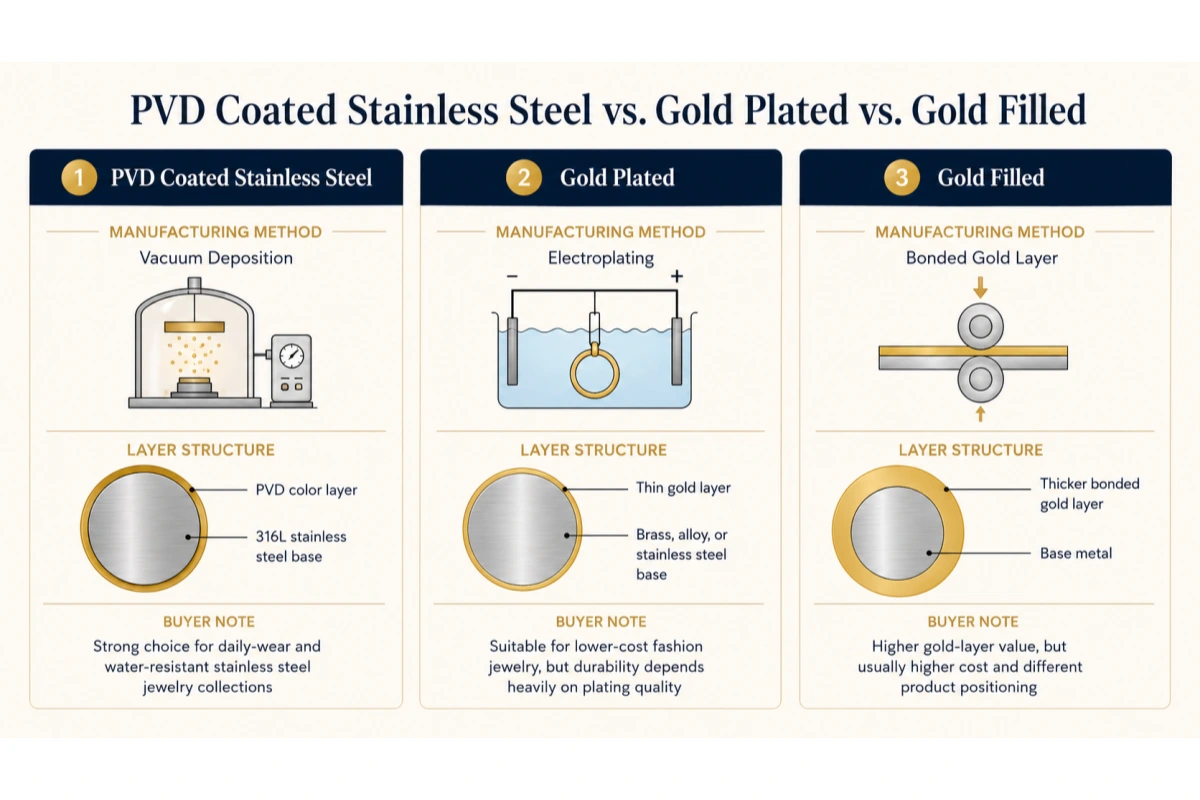 PVD Coated Stainless Steel vs. Gold Plated vs. Gold Filled

1 PVD Coated Stainless Steel

MANUFACTURING METHOD
Vacuum Deposition

LAYER STRUCTURE
PVD color layer
316L stainless steel base

BUYER NOTE
Strong choice for daily-wear and water-resistant stainless steel jewelry collections

2 Gold Plated

MANUFACTURING METHOD
Electroplating
−
+

LAYER STRUCTURE
Thin gold layer
Brass, alloy, or stainless steel base

BUYER NOTE
Suitable for lower-cost fashion jewelry, but durability depends heavily on plating quality

3 Gold Filled

MANUFACTURING METHOD
Bonded Gold Layer

LAYER STRUCTURE
Thicker bonded gold layer
Base metal

BUYER NOTE
Higher gold-layer value, but usually higher cost and different product positioning